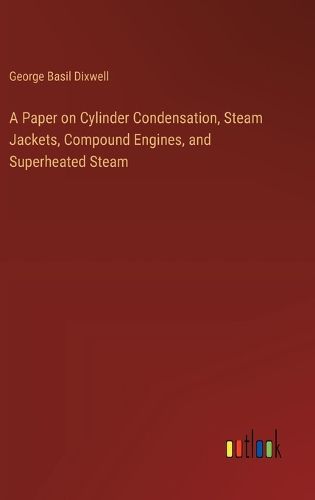 George Basil Dixwell

A Paper on Cylinder Condensation, Steam Jackets, Compound Engines, and Superheated Steam

outlook